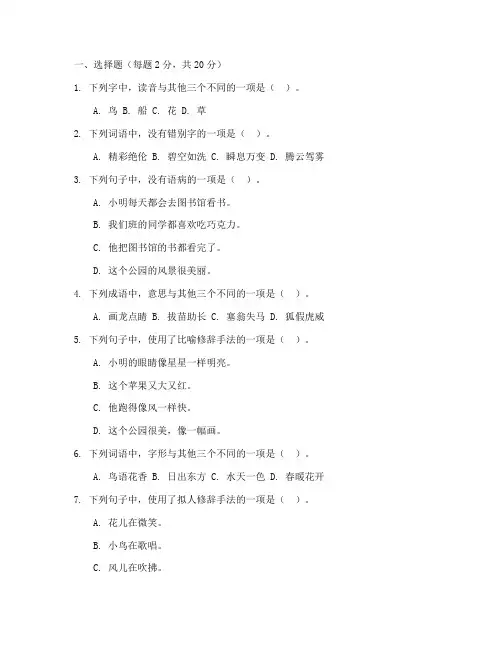 一、选择题（每题 2 分，共 20 分）

1. 下列字中，读音与其他三个不同的一项是（ ）。

A. 鸟 B. 船 C. 花 D. 草

2. 下列词语中，没有错别字的一项是（ ）。

A. 精彩绝伦 B. 碧空如洗 C. 瞬息万变 D. 腾云驾雾

3. 下列句子中，没有语病的一项是（ ）。

A. 小明每天都会去图书馆看书。

B. 我们班的同学都喜欢吃巧克力。

C. 他把图书馆的书都看完了。

D. 这个公园的风景很美丽。

4. 下列成语中，意思与其他三个不同的一项是（ ）。

A. 画龙点睛 B. 拔苗助长 C. 塞翁失马 D. 狐假虎威

5. 下列句子中，使用了比喻修辞手法的一项是（ ）。

A. 小明的眼睛像星星一样明亮。

B. 这个苹果又大又红。

C. 他跑得像风一样快。

D. 这个公园很美，像一幅画。

6. 下列词语中，字形与其他三个不同的一项是（ ）。

A. 鸟语花香 B. 日出东方 C. 水天一色 D. 春暖花开

7. 下列句子中，使用了拟人修辞手法的一项是（ ）。

A. 花儿在微笑。

B. 小鸟在歌唱。

C. 风儿在吹拂。